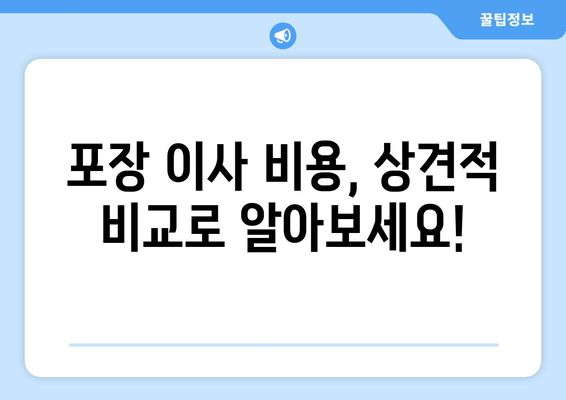 꿀팁정보

포장 이사 비용, 상견적 비교로 알아보세요!